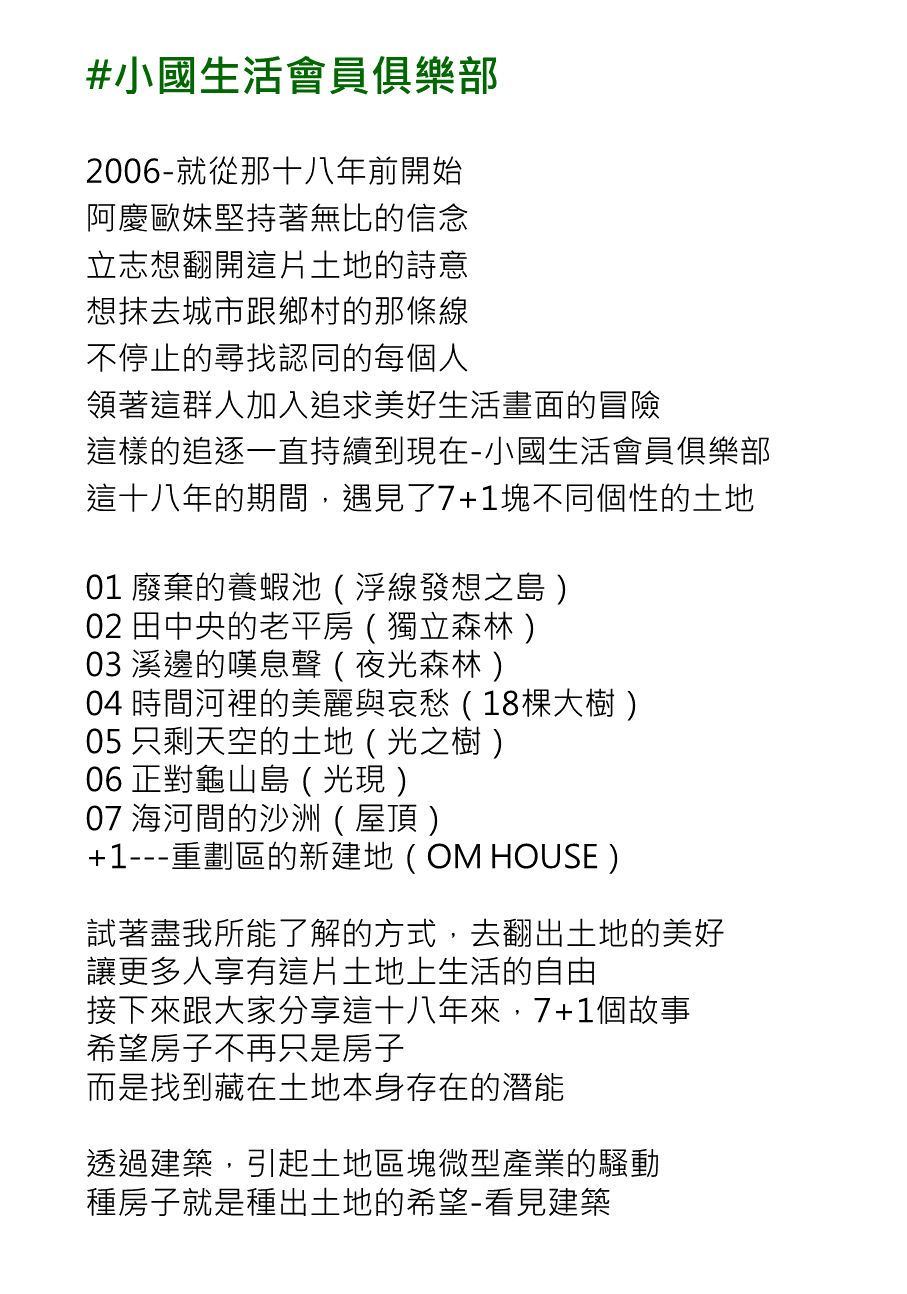 #小國生活會員俱樂部

2006-就從那十八年前開始
阿慶歐妹堅持著無比的信念
立志想翻開這片土地的詩意
想抹去城市跟鄉村的那條線
不停止的尋找認同的每個人
領著這群人加入追求美好生活畫面的冒險
這樣的追逐一直持續到現在-小國生活會員俱樂部
這十八年的期間，遇見了7+1塊不同個性的土地

01 廢棄的養蝦池（浮線發想之島）
02 田中央的老平房（獨立森林）
03 溪邊的嘆息聲（夜光森林）
04 時間河裡的美麗與哀愁（18棵大樹）
05 只剩天空的土地（光之樹）
06 正對龜山島（光現）
07 海河間的沙洲（屋頂）
+1---重劃區的新建地（OM HOUSE）

試著盡我所能了解的方式，去翻出土地的美好
讓更多人享有這片土地上生活的自由
接下來跟大家分享這十八年來，7+1個故事
希望房子不再只是房子
而是找到藏在土地本身存在的潛能

透過建築，引起土地區塊微型產業的騷動
種房子就是種出土地的希望-看見建築